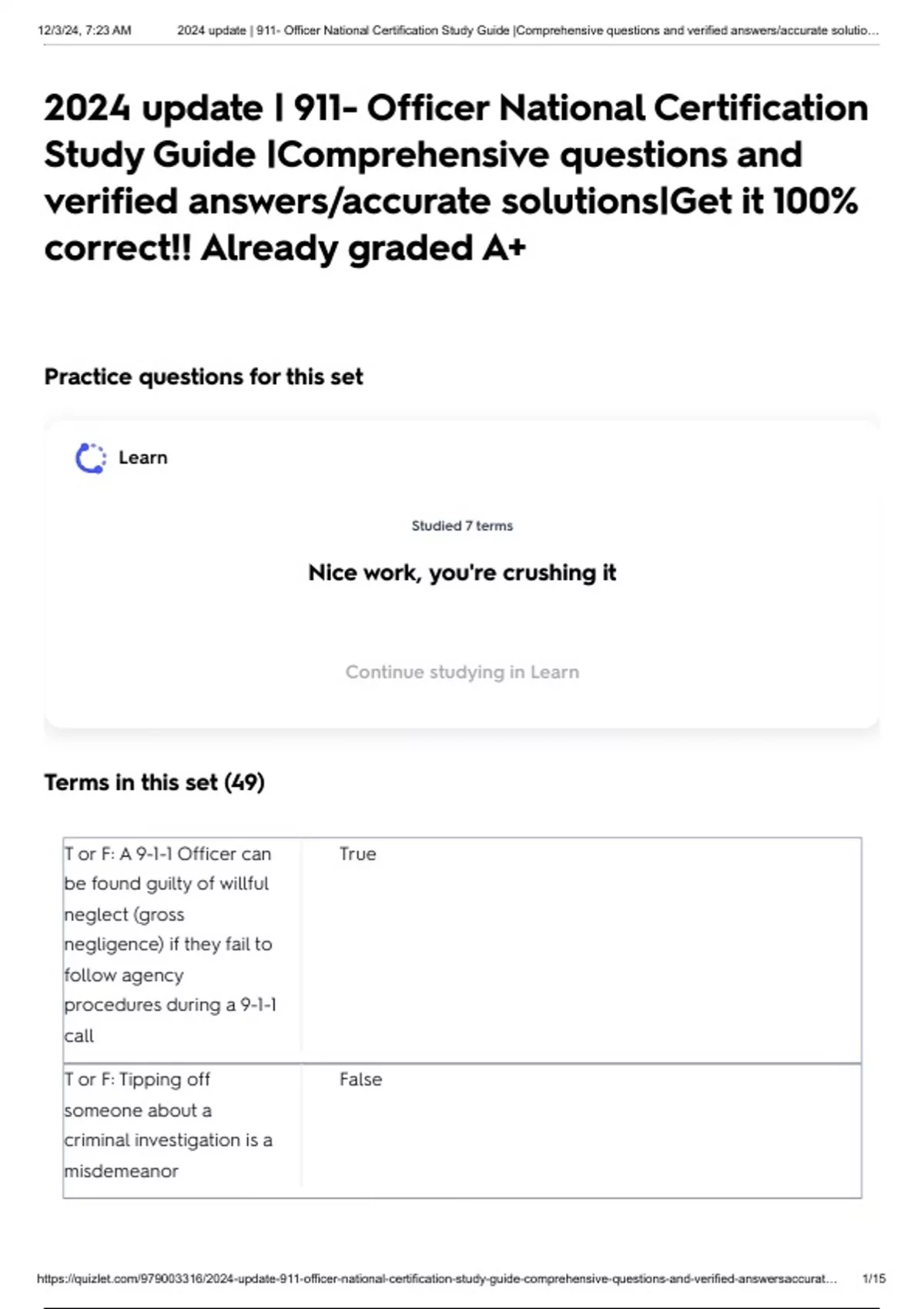 12/3/24, 7:23 AM 2024 update | 911- Officer National Certification Study Guide |Comprehensive questions and verified answers/accurate solutio...

2024 update | 911- Officer National Certification Study Guide |Comprehensive questions and verified answers/accurate solutions|Get it 100% correct!! Already graded A+

Practice questions for this set

Learn

Studied 7 terms

Nice work, you're crushing it

Continue studying in Learn

Terms in this set (49)

| T or F: A 9-1-1 Officer can be found guilty of willful neglect (gross negligence) if they fail to follow agency procedures during a 9-1-1 call | True |
|---|---|
| T or F: Tipping off someone about a criminal investigation is a misdemeanor | False |

https://quizlet.com/979003316/2024-update-911-officer-national-certification-study-guide-comprehensive-questions-and-verified-answersaccurat... 1/15